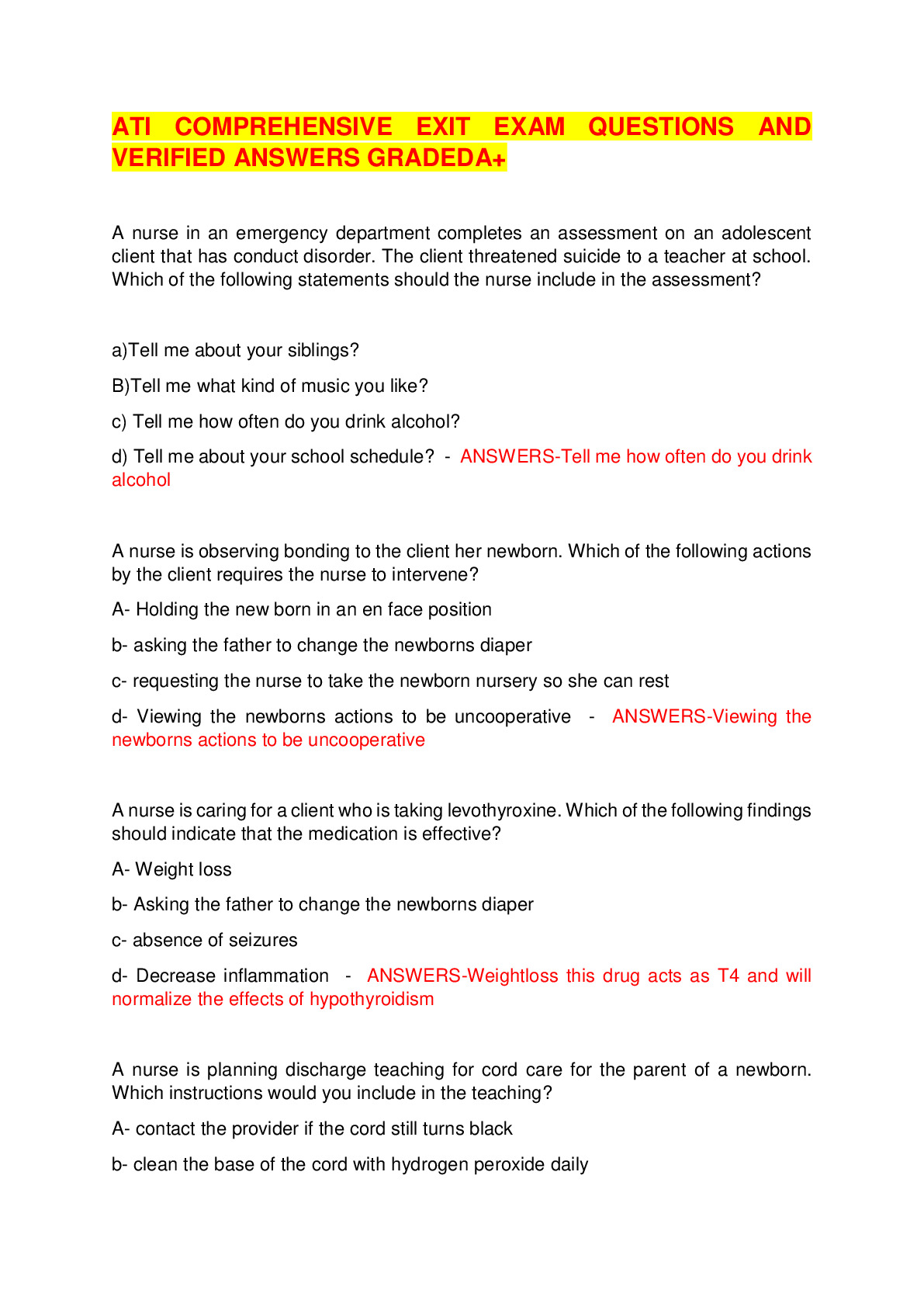 ATI COMPREHENSIVE EXIT EXAM QUESTIONS AND VERIFIED ANSWERS GRADEDA+

A nurse in an emergency department completes an assessment on an adolescent client that has conduct disorder. The client threatened suicide to a teacher at school. Which of the following statements should the nurse include in the assessment?

a)Tell me about your siblings?

B)Tell me what kind of music you like?

c) Tell me how often do you drink alcohol?

d) Tell me about your school schedule? - ANSWERS-Tell me how often do you drink alcohol

A nurse is observing bonding to the client her newborn. Which of the following actions by the client requires the nurse to intervene?

A- Holding the new born in an en face position

b- asking the father to change the newborns diaper

c- requesting the nurse to take the newborn nursery so she can rest

d- Viewing the newborns actions to be uncooperative - ANSWERS-Viewing the newborns actions to be uncooperative

A nurse is caring for a client who is taking levothyroxine. Which of the following findings should indicate that the medication is effective?

A- Weight loss

b- Asking the father to change the newborns diaper

c- absence of seizures

d- Decrease inflammation - ANSWERS-Weightloss this drug acts as T4 and will normalize the effects of hypothyroidism

A nurse is planning discharge teaching for cord care for the parent of a newborn. Which instructions would you include in the teaching?

A- contact the provider if the cord still turns black

b- clean the base of the cord with hydrogen peroxide daily